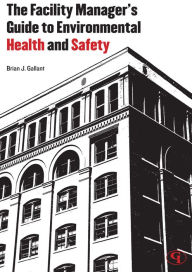 The Facility Manager's Guide to Environmental Health and Safety

Brian J. Gallant

GI